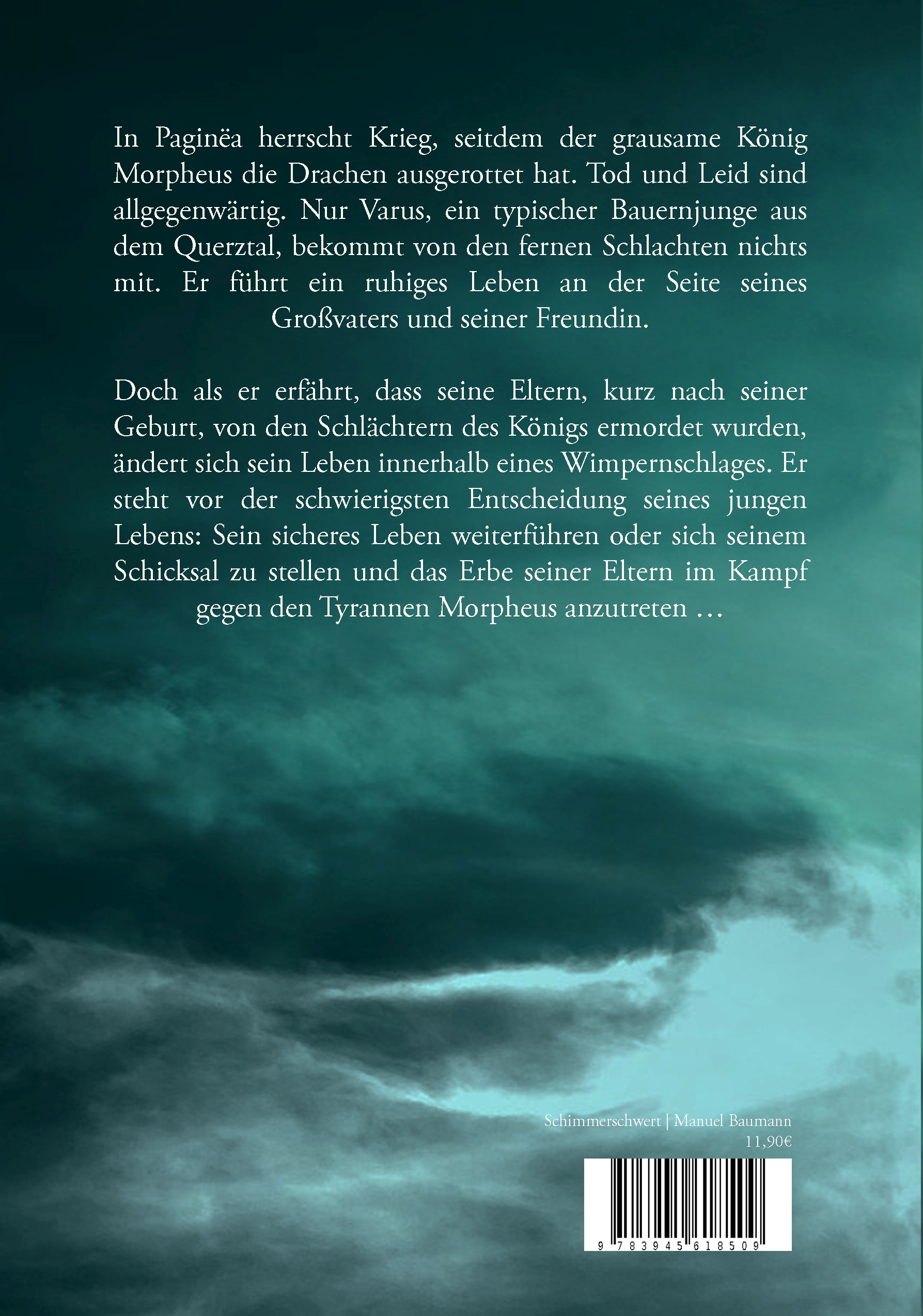 In Paginëa herrscht Krieg, seitdem der grausame König Morpheus die Drachen ausgerottet hat. Tod und Leid sind allgegenwärtig. Nur Varus, ein typischer Bauernjunge aus dem Querztal, bekommt von den fernen Schlachten nichts mit. Er führt ein ruhiges Leben an der Seite seines Großvaters und seiner Freundin.

Doch als er erfährt, dass seine Eltern, kurz nach seiner Geburt, von den Schlächtern des Königs ermordet wurden, ändert sich sein Leben innerhalb eines Wimpernschlages. Er steht vor der schwierigsten Entscheidung seines jungen Lebens: Sein sicheres Leben weiterführen oder sich seinem Schicksal zu stellen und das Erbe seiner Eltern im Kampf gegen den Tyrannen Morpheus anzutreten …

Schimmerschwert | Manuel Baumann
11,90€

9 783945 618509